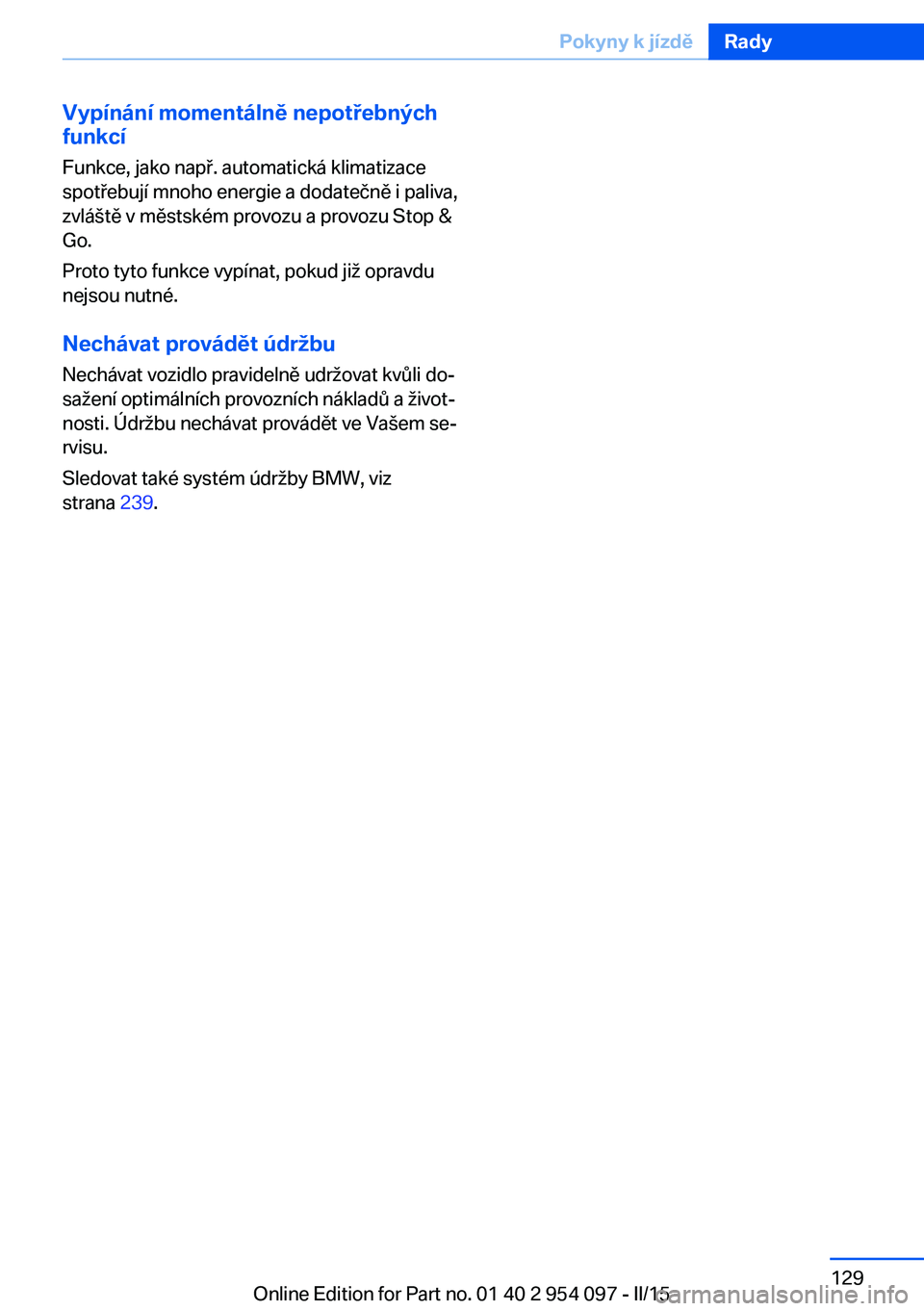 Pokyny k jízdě Rady

Vypínání momentálně nepotřebných funkcí

Funkce, jako např. automatická klimatizace spotřebují mnoho energie a dodatečně i paliva, zvláště v městském provozu a provozu Stop & Go.

Proto tyto funkce vypínat, pokud již opravdu nejsou nutné.

Nechávat provádět údržbu

Nechávat vozidlo pravidelně udržovat kvůli dosažení optimálních provozních nákladů a životnosti. Údržbu nechávat provádět ve Vašem servisu.

Sledovat také systém údržby BMW, viz strana 239.

129

Online Edition for Part no. 01 40 2 954 097 - II/15

carmanualsonline.info